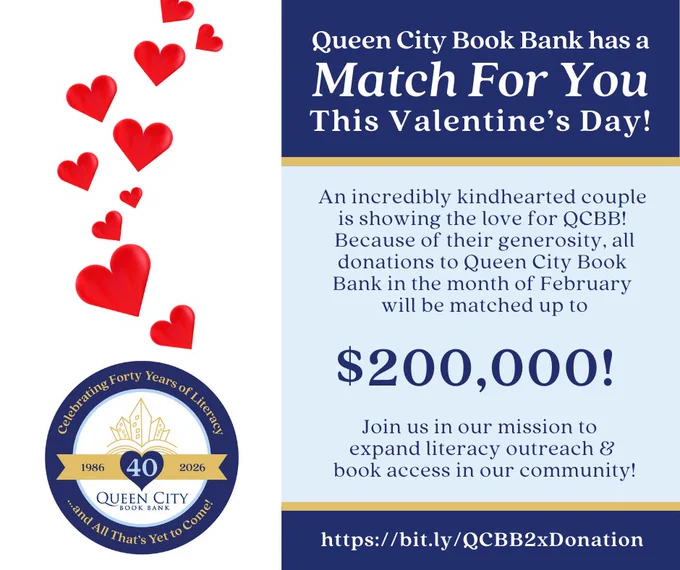 Celebrating Forty Years of Literacy

1986
40
2026

QUEEN CITY
BOOK BANK

...and All That's Yet to Come!

Queen City Book Bank has a
Match For You
This Valentine's Day!

An incredibly kindhearted couple is showing the love for QCBB! Because of their generosity, all donations to Queen City Book Bank in the month of February will be matched up to

$200,000!

Join us in our mission to expand literacy outreach & book access in our community!

https://bit.ly/QCBB2xDonation